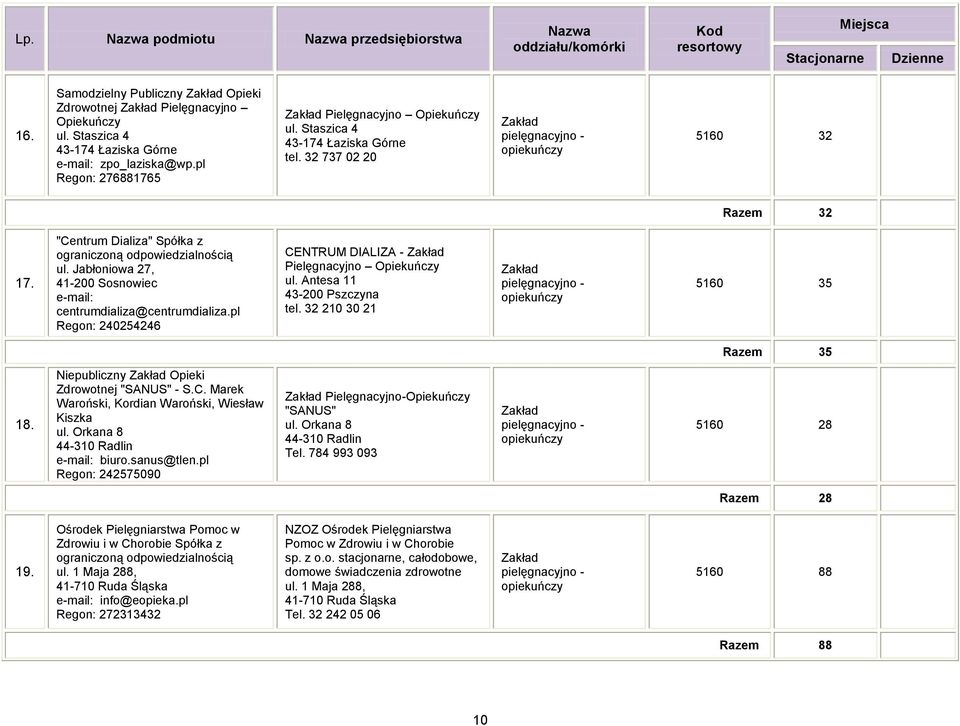 | Lp. | Nazwa podmiotu | Nazwa przedsiębiorstwa | Nazwa oddziału/komórki | Kod resortowy | Miejsca Stacjonarne | Miejsca Dzienne |
|---|---|---|---|---|---|---|
| 16. | Samodzielny Publiczny Zakład Opieki Zdrowotnej Zakład Pielęgnacyjno – Opiekuńczy ul. Staszica 4 43-174 Łaziska Górne e-mail: zpo_laziska@wp.pl Regon: 276881765 | Zakład Pielęgnacyjno – Opiekuńczy ul. Staszica 4 43-174 Łaziska Górne tel. 32 737 02 20 | Zakład pielęgnacyjno - opiekuńczy | 5160 | 32 | |
| | | | | Razem | 32 | |
| 17. | "Centrum Dializa" Spółka z ograniczoną odpowiedzialnością ul. Jabłoniowa 27, 41-200 Sosnowiec e-mail: centrumdializa@centrumdializa.pl Regon: 240254246 | CENTRUM DIALIZA - Zakład Pielęgnacyjno – Opiekuńczy ul. Antesa 11 43-200 Pszczyna tel. 32 210 30 21 | Zakład pielęgnacyjno - opiekuńczy | 5160 | 35 | |
| | | | | Razem | 35 | |
| 18. | Niepubliczny Zakład Opieki Zdrowotnej "SANUS" - S.C. Marek Waroński, Kordian Waroński, Wiesław Kiszka ul. Orkana 8 44-310 Radlin e-mail: biuro.sanus@tlen.pl Regon: 242575090 | Zakład Pielęgnacyjno-Opiekuńczy "SANUS" ul. Orkana 8 44-310 Radlin Tel. 784 993 093 | Zakład pielęgnacyjno - opiekuńczy | 5160 | 28 | |
| | | | | Razem | 28 | |
| 19. | Ośrodek Pielęgniarstwa Pomoc w Zdrowiu i w Chorobie Spółka z ograniczoną odpowiedzialnością ul. 1 Maja 288, 41-710 Ruda Śląska e-mail: info@eopieka.pl Regon: 272313432 | NZOZ Ośrodek Pielęgniarstwa Pomoc w Zdrowiu i w Chorobie sp. z o.o. stacjonarne, całodobowe, domowe świadczenia zdrowotne ul. 1 Maja 288, 41-710 Ruda Śląska Tel. 32 242 05 06 | Zakład pielęgnacyjno - opiekuńczy | 5160 | 88 | |
| | | | | Razem | 88 | |

10